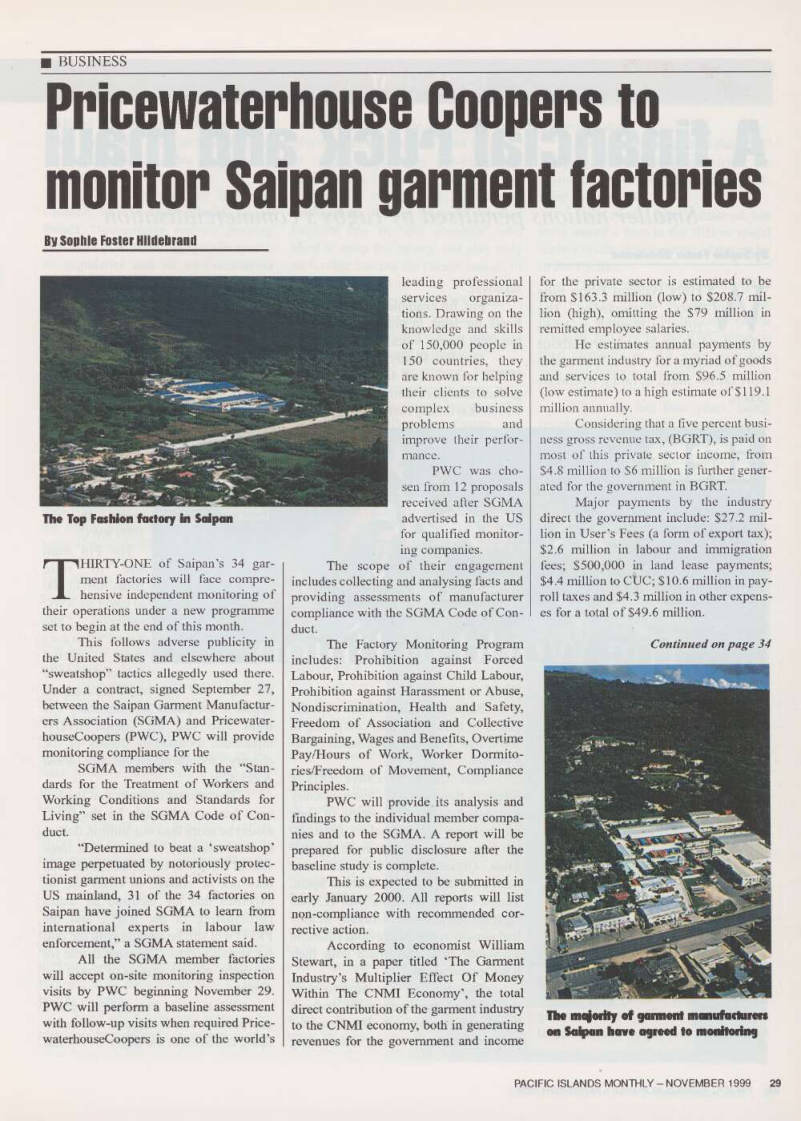 ■ BUSINESS

Pricewaterhouse Coopers to monitor Saipan garment factories

By Sophie Foster Hildebrand

The Top Fashion factory in Saipan

THIRTY-ONE of Saipan's 34 garment factories will face comprehensive independent monitoring of their operations under a new programme set to begin at the end of this month.

This follows adverse publicity in the United States and elsewhere about "sweatshop" tactics allegedly used there. Under a contract, signed September 27, between the Saipan Garment Manufacturers Association (SGMA) and PricewaterhouseCoopers (PWC), PWC will provide monitoring compliance for the SGMA members with the "Standards for the Treatment of Workers and Working Conditions and Standards for Living" set in the SGMA Code of Conduct.

"Determined to beat a 'sweatshop' image perpetuated by notoriously protectionist garment unions and activists on the US mainland, 31 of the 34 factories on Saipan have joined SGMA to learn from international experts in labour law enforcement," a SGMA statement said.

All the SGMA member factories will accept on-site monitoring inspection visits by PWC beginning November 29. PWC will perform a baseline assessment with follow-up visits when required PricewaterhouseCoopers is one of the world's leading professional services organizations. Drawing on the knowledge and skills of 150,000 people in 150 countries, they are known for helping their clients to solve complex business problems and improve their performance.

PWC was chosen from 12 proposals received after SGMA advertised in the US for qualified monitoring companies.

The scope of their engagement includes collecting and analysing facts and providing assessments of manufacturer compliance with the SGMA Code of Conduct.

The Factory Monitoring Program includes: Prohibition against Forced Labour, Prohibition against Child Labour, Prohibition against Harassment or Abuse, Nondiscrimination, Health and Safety, Freedom of Association and Collective Bargaining, Wages and Benefits, Overtime Pay/Hours of Work, Worker Dormitories/Freedom of Movement, Compliance Principles.

PWC will provide its analysis and findings to the individual member companies and to the SGMA. A report will be prepared for public disclosure after the baseline study is complete.

This is expected to be submitted in early January 2000. All reports will list non-compliance with recommended corrective action.

According to economist William Stewart, in a paper titled 'The Garment Industry's Multiplier Effect Of Money Within The CNMI Economy', the total direct contribution of the garment industry to the CNMI economy, both in generating revenues for the government and income for the private sector is estimated to be from $163.3 million (low) to $208.7 million (high), omitting the $79 million in remitted employee salaries.

He estimates annual payments by the garment industry for a myriad of goods and services to total from $96.5 million (low estimate) to a high estimate of $119.1 million annually.

Considering that a five percent business gross revenue tax, (BGRT), is paid on most of this private sector income, from $4.8 million to $6 million is further generated for the government in BGRT.

Major payments by the industry direct the government include: $27.2 million in User's Fees (a form of export tax); $2.6 million in labour and immigration fees; $500,000 in land lease payments; $4.4 million to CUC; $10.6 million in payroll taxes and $4.3 million in other expenses for a total of $49.6 million.

Continued on page 34

The majority of garment manufacturers on Saipan have agreed to monitoring

PACIFIC ISLANDS MONTHLY – NOVEMBER 1999 29